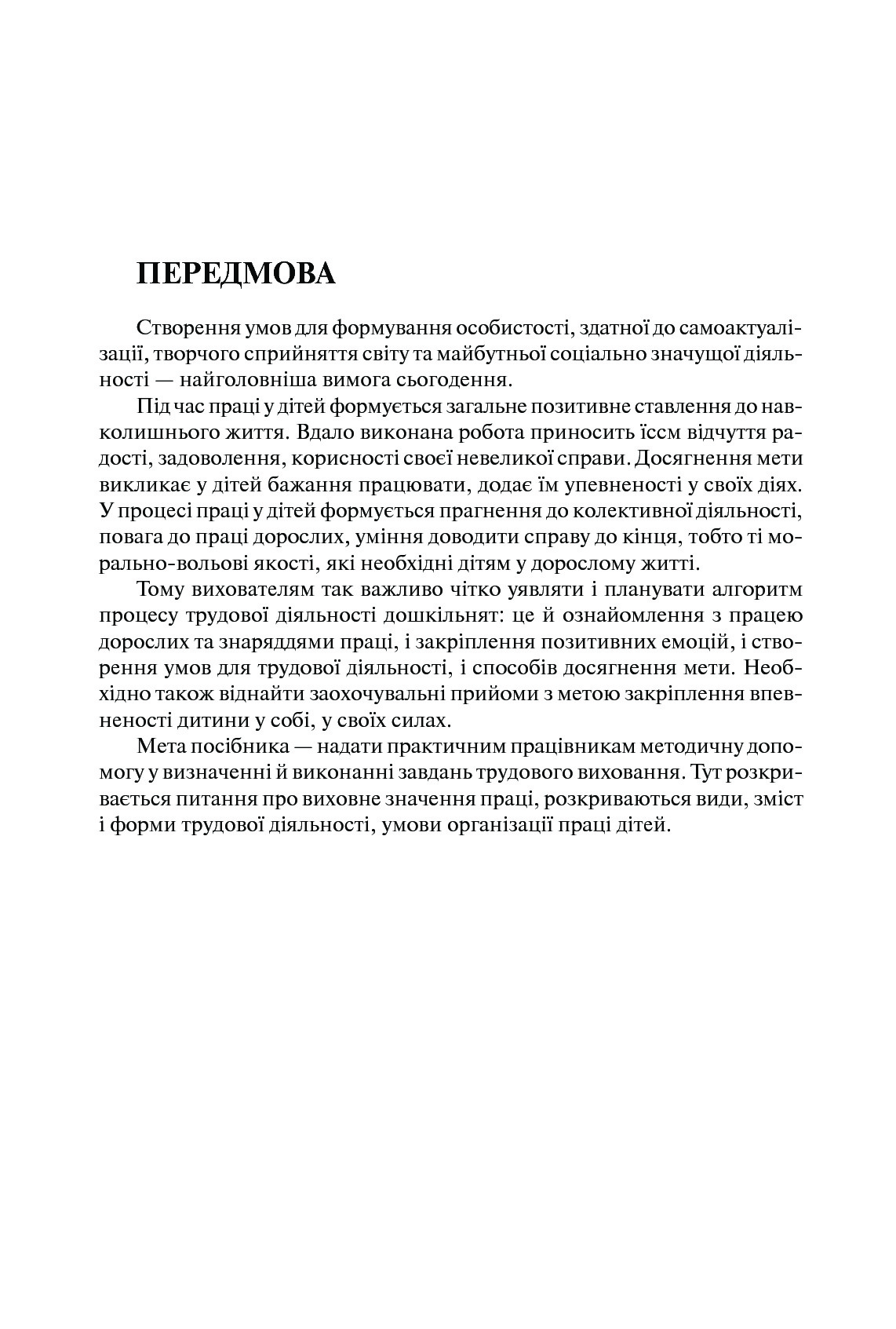 ПЕРЕДМОВА

Створення умов для формування особистості, здатної до самоактуалізації, творчого сприйняття світу та майбутньої соціально значущої діяльності — найголовніша вимога сьогодення.

Під час праці у дітей формується загальне позитивне ставлення до навколишнього життя. Вдало виконана робота приносить їєсм відчуття радості, задоволення, корисності своєї невеликої справи. Досягнення мети викликає у дітей бажання працювати, додає їм упевненості у своїх діях. У процесі праці у дітей формується прагнення до колективної діяльності, повага до праці дорослих, уміння доводити справу до кінця, тобто ті морально-вольові якості, які необхідні дітям у дорослому житті.

Тому вихователям так важливо чітко уявляти і планувати алгоритм процесу трудової діяльності дошкільнят: це й ознайомлення з працею дорослих та знаряддями праці, і закріплення позитивних емоцій, і створення умов для трудової діяльності, і способів досягнення мети. Необхідно також віднайти заохочувальні прийоми з метою закріплення впевненості дитини у собі, у своїх силах.

Мета посібника — надати практичним працівникам методичну допомогу у визначенні й виконанні завдань трудового виховання. Тут розкривається питання про виховне значення праці, розкриваються види, зміст і форми трудової діяльності, умови організації праці дітей.